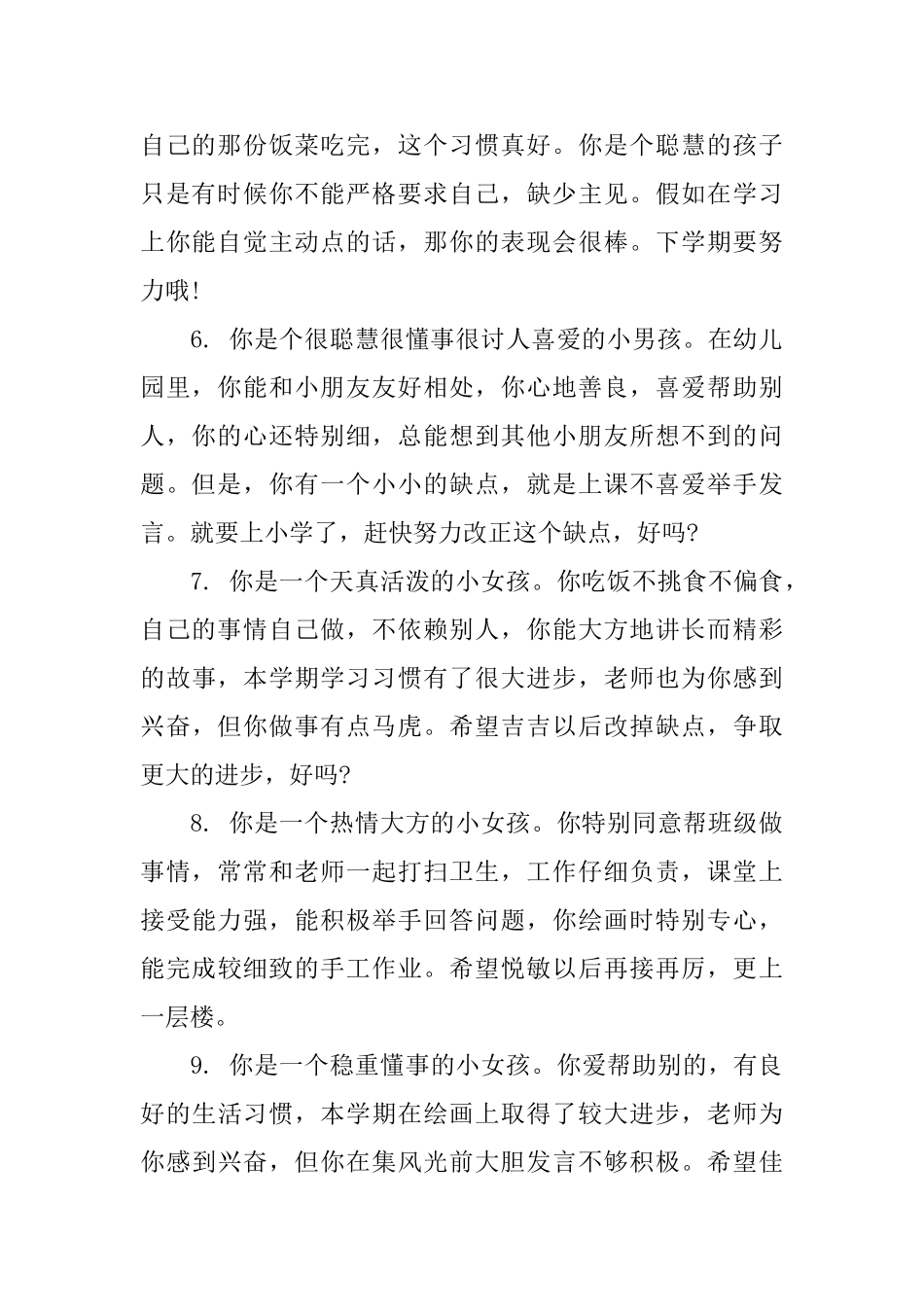 自己的那份饭菜吃完，这个习惯真好。你是个聪慧的孩子只是有时候你不能严格要求自己，缺少主见。假如在学习上你能自觉主动点的话，那你的表现会很棒。下学期要努力哦!

6. 你是个很聪慧很懂事很讨人喜爱的小男孩。在幼儿园里，你能和小朋友友好相处，你心地善良，喜爱帮助别人，你的心还特别细，总能想到其他小朋友所想不到的问题。但是，你有一个小小的缺点，就是上课不喜爱举手发言。就要上小学了，赶快努力改正这个缺点，好吗?

7. 你是一个天真活泼的小女孩。你吃饭不挑食不偏食，自己的事情自己做，不依赖别人，你能大方地讲长而精彩的故事，本学期学习习惯有了很大进步，老师也为你感到兴奋，但你做事有点马虎。希望吉吉以后改掉缺点，争取更大的进步，好吗?

8. 你是一个热情大方的小女孩。你特别同意帮班级做事情，常常和老师一起打扫卫生，工作仔细负责，课堂上接受能力强，能积极举手回答问题，你绘画时特别专心，能完成较细致的手工作业。希望悦敏以后再接再厉，更上一层楼。

9. 你是一个稳重懂事的小女孩。你爱帮助别的，有良好的生活习惯，本学期在绘画上取得了较大进步，老师为你感到兴奋，但你在集风光前大胆发言不够积极。希望佳